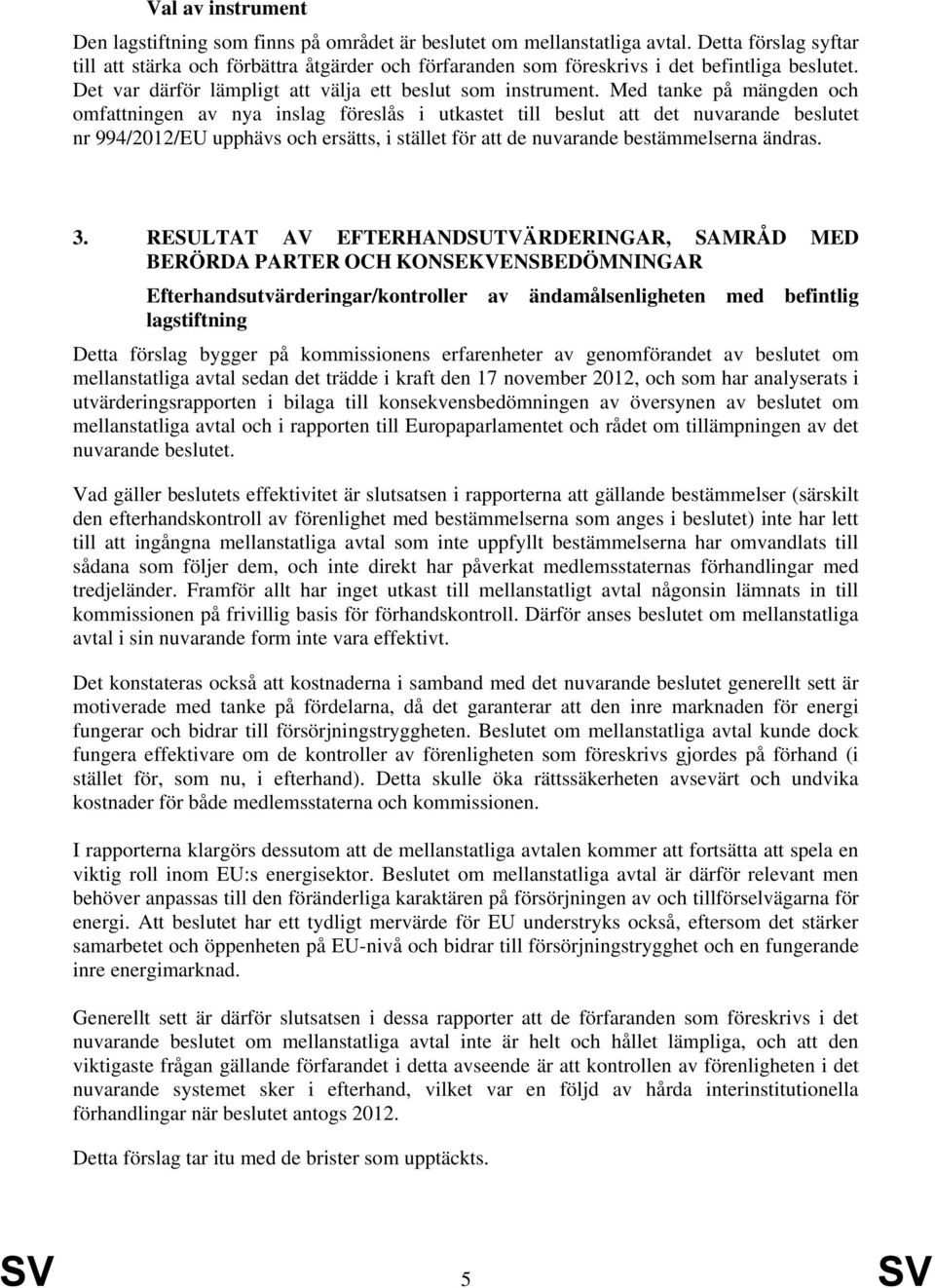 Val av instrument

Den lagstiftning som finns på området är beslutet om mellanstatliga avtal. Detta förslag syftar till att stärka och förbättra åtgärder och förfaranden som föreskrivs i det befintliga beslutet. Det var därför lämpligt att välja ett beslut som instrument. Med tanke på mängden och omfattningen av nya inslag föreslås i utkastet till beslut att det nuvarande beslutet nr 994/2012/EU upphävs och ersätts, i stället för att de nuvarande bestämmelserna ändras.

3. RESULTAT AV EFTERHANDSUTVÄRDERINGAR, SAMRÅD MED BERÖRDA PARTER OCH KONSEKVENSBEDÖMNINGAR

Efterhandsutvärderingar/kontroller av ändamålsenligheten med befintlig lagstiftning

Detta förslag bygger på kommissionens erfarenheter av genomförandet av beslutet om mellanstatliga avtal sedan det trädde i kraft den 17 november 2012, och som har analyserats i utvärderingsrapporten i bilaga till konsekvensbedömningen av översynen av beslutet om mellanstatliga avtal och i rapporten till Europaparlamentet och rådet om tillämpningen av det nuvarande beslutet.

Vad gäller beslutets effektivitet är slutsatsen i rapporterna att gällande bestämmelser (särskilt den efterhandskontroll av förenlighet med bestämmelserna som anges i beslutet) inte har lett till att ingångna mellanstatliga avtal som inte uppfyllt bestämmelserna har omvandlats till sådana som följer dem, och inte direkt har påverkat medlemsstaternas förhandlingar med tredjeländer. Framför allt har inget utkast till mellanstatligt avtal någonsin lämnats in till kommissionen på frivillig basis för förhandskontroll. Därför anses beslutet om mellanstatliga avtal i sin nuvarande form inte vara effektivt.

Det konstateras också att kostnaderna i samband med det nuvarande beslutet generellt sett är motiverade med tanke på fördelarna, då det garanterar att den inre marknaden för energi fungerar och bidrar till försörjningstryggheten. Beslutet om mellanstatliga avtal kunde dock fungera effektivare om de kontroller av förenligheten som föreskrivs gjordes på förhand (i stället för, som nu, i efterhand). Detta skulle öka rättssäkerheten avsevärt och undvika kostnader för både medlemsstaterna och kommissionen.

I rapporterna klargörs dessutom att de mellanstatliga avtalen kommer att fortsätta att spela en viktig roll inom EU:s energisektor. Beslutet om mellanstatliga avtal är därför relevant men behöver anpassas till den föränderliga karaktären på försörjningen av och tillförselvägarna för energi. Att beslutet har ett tydligt mervärde för EU understryks också, eftersom det stärker samarbetet och öppenheten på EU-nivå och bidrar till försörjningstrygghet och en fungerande inre energimarknad.

Generellt sett är därför slutsatsen i dessa rapporter att de förfaranden som föreskrivs i det nuvarande beslutet om mellanstatliga avtal inte är helt och hållet lämpliga, och att den viktigaste frågan gällande förfarandet i detta avseende är att kontrollen av förenligheten i det nuvarande systemet sker i efterhand, vilket var en följd av hårda interinstitutionella förhandlingar när beslutet antogs 2012.

Detta förslag tar itu med de brister som upptäckts.

SV 5 SV